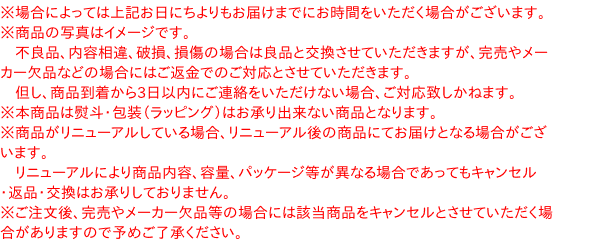 ※場合によっては上記お日にちよりもお届けまでにお時間をいただく場合がございます。
※商品の写真はイメージです。
　不良品、内容相違、破損、損傷の場合は良品と交換させていただきますが、完売やメーカー欠品などの場合にはご返金でのご対応とさせていただきます。
　但し、商品到着から3日以内にご連絡をいただけない場合、ご対応致しかねます。
※本商品は熨斗・包装（ラッピング）はお承り出来ない商品となります。
※商品がリニューアルしている場合、リニューアル後の商品にてお届けとなる場合がございます。
　リニューアルにより商品内容、容量、パッケージ等が異なる場合であってもキャンセル・返品・交換はお承りしておりません。
※ご注文後、完売やメーカー欠品等の場合には該当商品をキャンセルとさせていただく場合がありますので予めご了承ください。